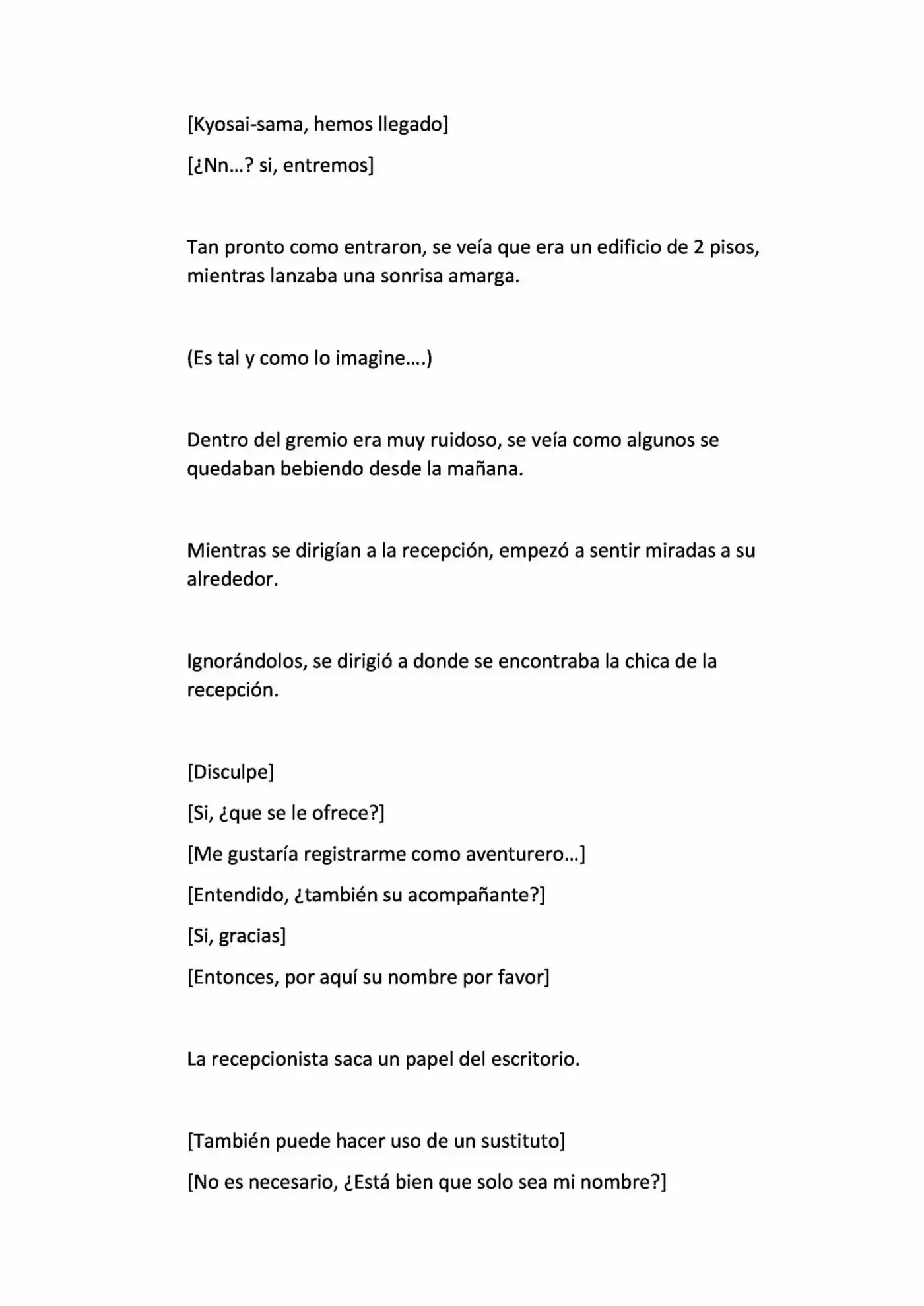 [Kyosai-sama, hemos llegado]

[¿Nn…? si, entremos]

Tan pronto como entraron, se veía que era un edificio de 2 pisos, mientras lanzaba una sonrisa amarga.

(Es tal y como lo imagine….)

Dentro del gremio era muy ruidoso, se veía como algunos se quedaban bebiendo desde la mañana.

Mientras se dirigían a la recepción, empezó a sentir miradas a su alrededor.

Ignorándolos, se dirigió a donde se encontraba la chica de la recepción.

[Disculpe]

[Si, ¿que se le ofrece?]

[Me gustaría registrarme como aventurero…]

[Entendido, ¿también su acompañante?]

[Si, gracias]

[Entonces, por aquí su nombre por favor]

La recepcionista saca un papel del escritorio.

[También puede hacer uso de un sustituto]

[No es necesario, ¿Está bien que solo sea mi nombre?]